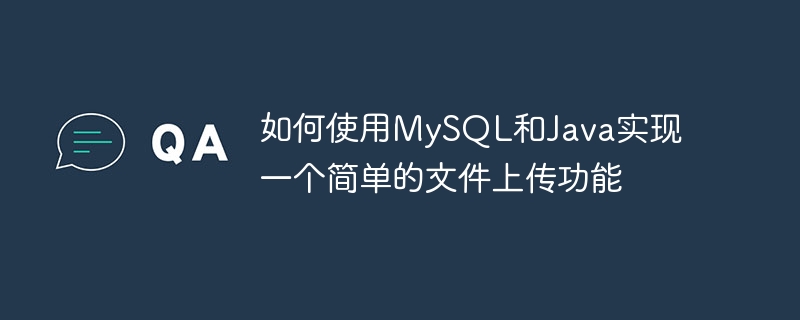 QA

如何使用MySQL和Java实现一个简单的文件上传功能